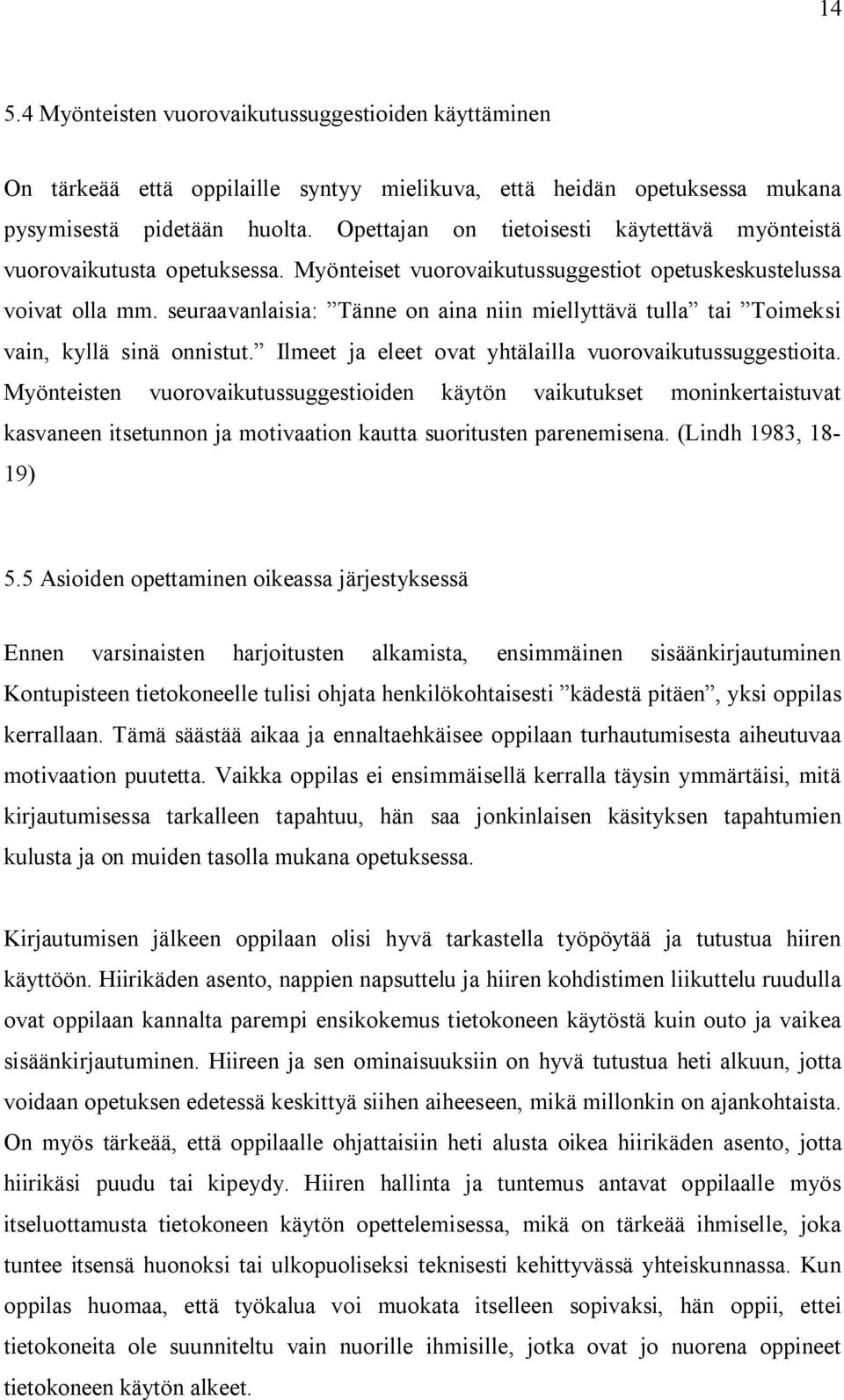 14

5.4 Myönteisten vuorovaikutussuggestioiden käyttäminen

On tärkeää että oppilaille syntyy mielikuva, että heidän opetuksessa mukana pysymisestä pidetään huolta. Opettajan on tietoisesti käytettävä myönteistä vuorovaikutusta opetuksessa. Myönteiset vuorovaikutussuggestiot opetuskeskustelussa voivat olla mm. seuraavanlaisia: ”Tänne on aina niin miellyttävä tulla” tai ”Toimeksi vain, kyllä sinä onnistut.” Ilmeet ja eleet ovat yhtälailla vuorovaikutussuggestioita. Myönteisten vuorovaikutussuggestioiden käytön vaikutukset moninkertaistuvat kasvaneen itsetunnon ja motivaation kautta suoritusten parenemisena. (Lindh 1983, 18-19)

5.5 Asioiden opettaminen oikeassa järjestyksessä

Ennen varsinaisten harjoitusten alkamista, ensimmäinen sisäänkirjautuminen Kontupisteen tietokoneelle tulisi ohjata henkilökohtaisesti ”kädestä pitäen”, yksi oppilas kerrallaan. Tämä säästää aikaa ja ennaltaehkäisee oppilaan turhautumisesta aiheutuvaa motivaation puutetta. Vaikka oppilas ei ensimmäisellä kerralla täysin ymmärtäisi, mitä kirjautumisessa tarkalleen tapahtuu, hän saa jonkinlaisen käsityksen tapahtumien kulusta ja on muiden tasolla mukana opetuksessa.

Kirjautumisen jälkeen oppilaan olisi hyvä tarkastella työpöytää ja tutustua hiiren käyttöön. Hiirikäden asento, nappien napsuttelu ja hiiren kohdistimen liikuttelu ruudulla ovat oppilaan kannalta parempi ensikokemus tietokoneen käytöstä kuin outo ja vaikea sisäänkirjautuminen. Hiireen ja sen ominaisuuksiin on hyvä tutustua heti alkuun, jotta voidaan opetuksen edetessä keskittyä siihen aiheeseen, mikä millonkin on ajankohtaista. On myös tärkeää, että oppilaalle ohjattaisiin heti alusta oikea hiirikäden asento, jotta hiirikäsi puudu tai kipeydy. Hiiren hallinta ja tuntemus antavat oppilaalle myös itseluottamusta tietokoneen käytön opettelemisessa, mikä on tärkeää ihmiselle, joka tuntee itsensä huonoksi tai ulkopuoliseksi teknisesti kehittyvässä yhteiskunnassa. Kun oppilas huomaa, että työkalua voi muokata itselleen sopivaksi, hän oppii, ettei tietokoneita ole suunniteltu vain nuorille ihmisille, jotka ovat jo nuorena oppineet tietokoneen käytön alkeet.